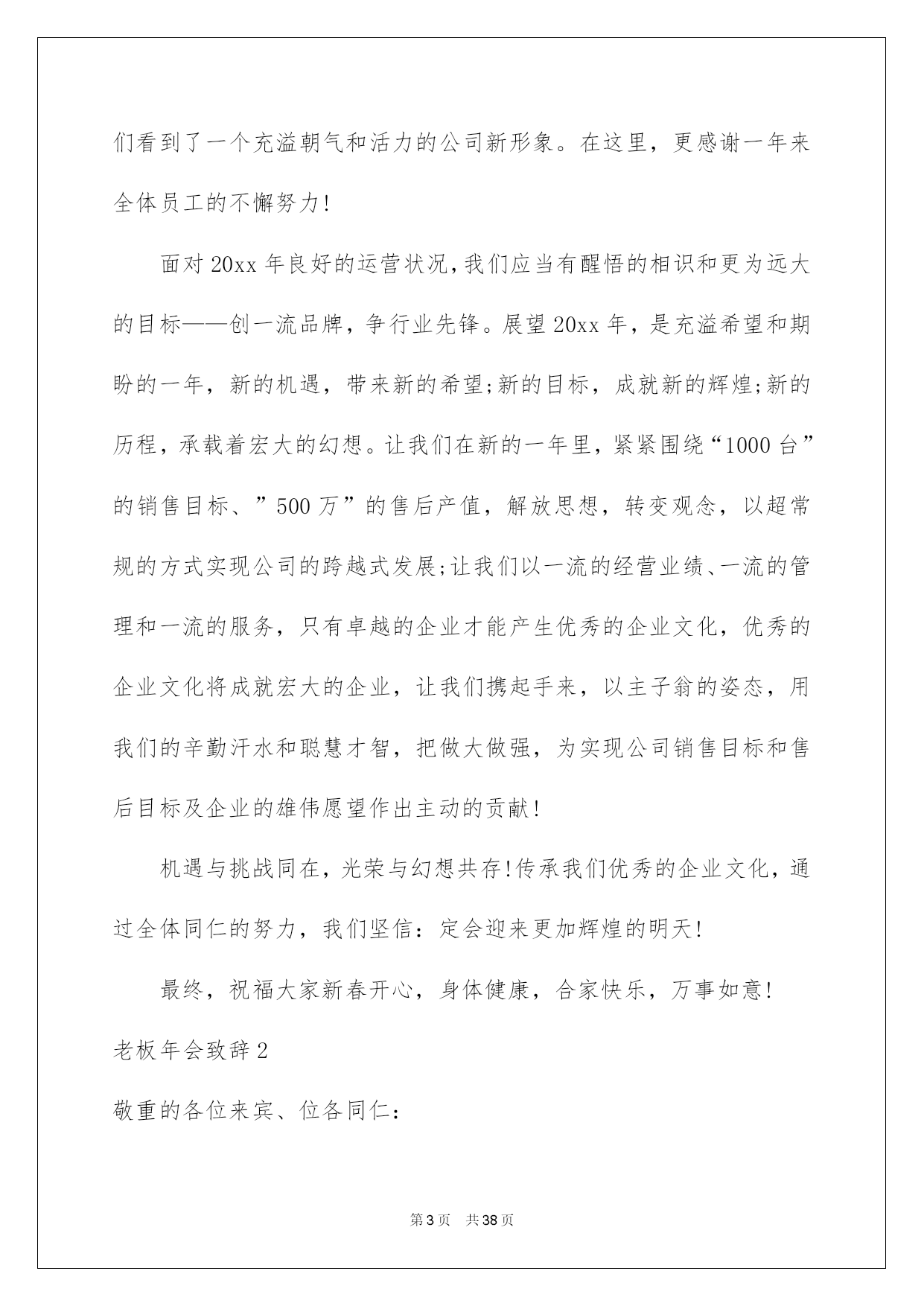 们看到了一个充溢朝气和活力的公司新形象。在这里，更感谢一年来全体员工的不懈努力！

面对20xx年良好的运营状况，我们应当有醒悟的相识和更为远大的目标——创一流品牌，争行业先锋。展望20xx年，是充溢希望和期盼的一年，新的机遇，带来新的希望;新的目标，成就新的辉煌;新的历程，承载着宏大的幻想。让我们在新的一年里，紧紧围绕“1000台”的销售目标、”500万”的售后产值，解放思想，转变观念，以超常规的方式实现公司的跨越式发展;让我们以一流的经营业绩、一流的管理和一流的服务，只有卓越的企业才能产生优秀的企业文化，优秀的企业文化将成就宏大的企业，让我们携起手来，以主子翁的姿态，用我们的辛勤汗水和聪慧才智，把做大做强，为实现公司销售目标和售后目标及企业的雄伟愿望作出主动的贡献！

机遇与挑战同在，光荣与幻想共存！传承我们优秀的企业文化，通过全体同仁的努力，我们坚信：定会迎来更加辉煌的明天！

最终，祝福大家新春开心，身体健康，合家快乐，万事如意！

老板年会致辞2

敬重的各位来宾、位各同仁：

第3页 共38页